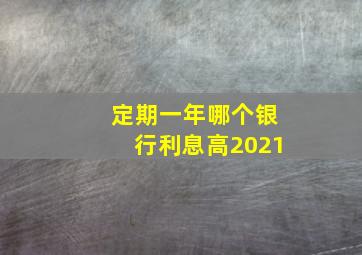 定期一年哪个银行利息高2021